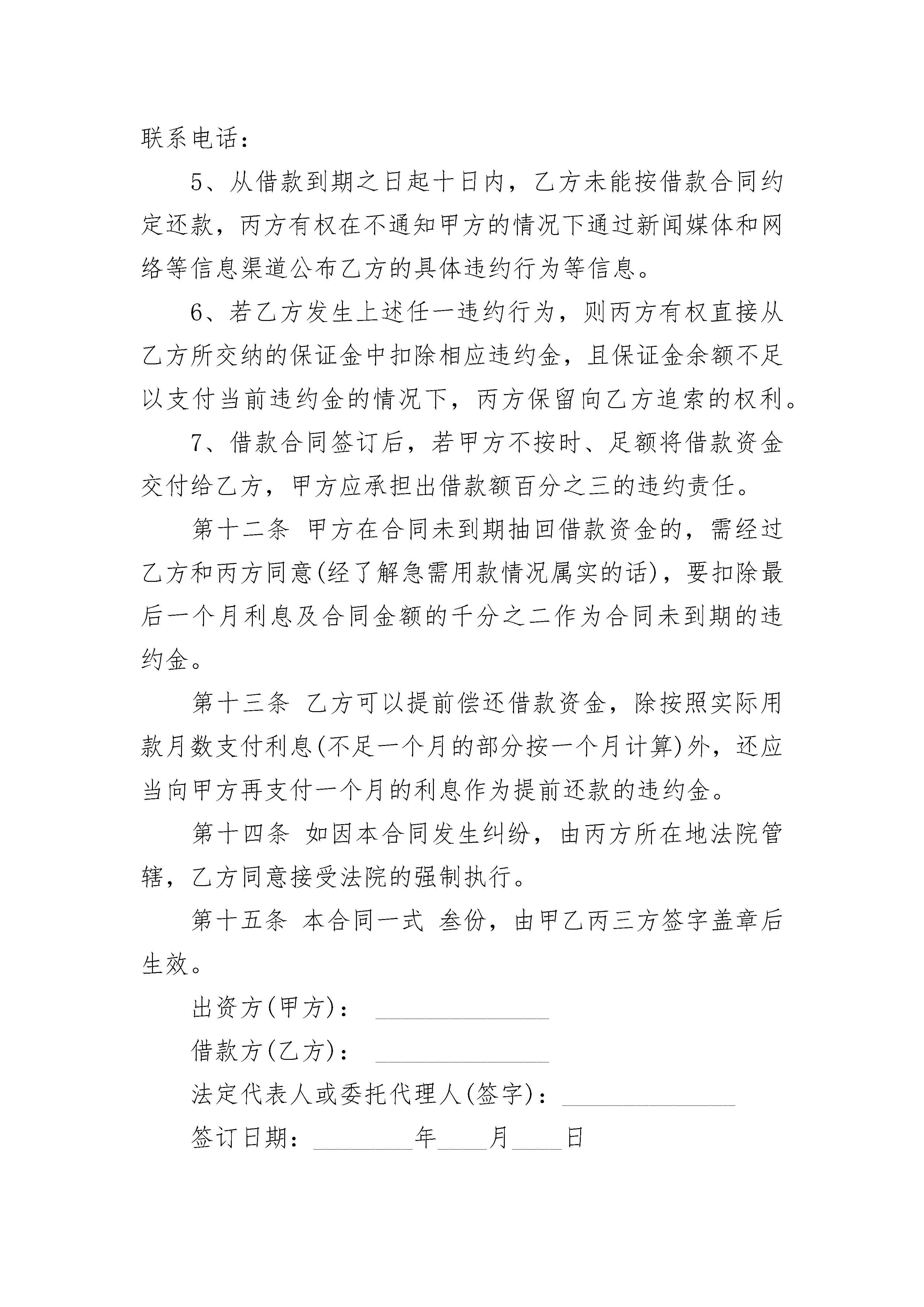 联系电话：

5、从借款到期之日起十日内，乙方未能按借款合同约定还款，丙方有权在不通知甲方的情况下通过新闻媒体和网络等信息渠道公布乙方的具体违约行为等信息。

6、若乙方发生上述任一违约行为，则丙方有权直接从乙方所交纳的保证金中扣除相应违约金，且保证金余额不足以支付当前违约金的情况下，丙方保留向乙方追索的权利。

7、借款合同签订后，若甲方不按时、足额将借款资金交付给乙方，甲方应承担出借款额百分之三的违约责任。

第十二条 甲方在合同未到期抽回借款资金的，需经过乙方和丙方同意(经了解急需用款情况属实的话)，要扣除最后一个月利息及合同金额的千分之二作为合同未到期的违约金。

第十三条 乙方可以提前偿还借款资金，除按照实际用款月数支付利息(不足一个月的部分按一个月计算)外，还应当向甲方再支付一个月的利息作为提前还款的违约金。

第十四条 如因本合同发生纠纷，由丙方所在地法院管辖，乙方同意接受法院的强制执行。

第十五条 本合同一式 叁份，由甲乙丙三方签字盖章后生效。

出资方(甲方)： ______________

借款方(乙方)： ______________

法定代表人或委托代理人(签字)：______________

签订日期：________年____月____日